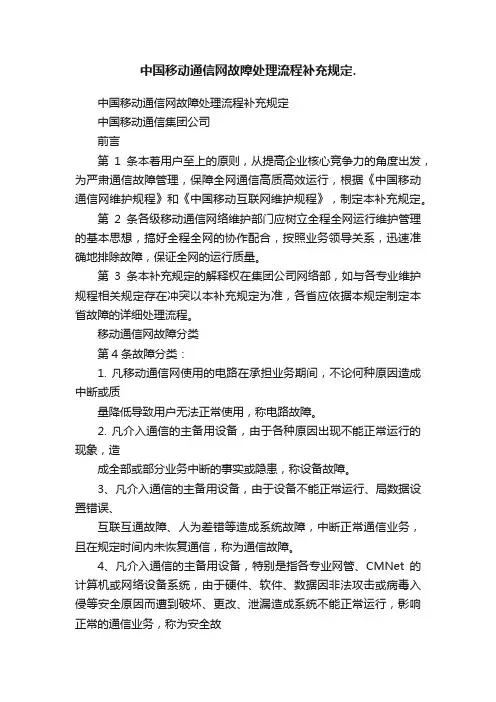 中国移动通信网故障处理流程补充规定.

中国移动通信网故障处理流程补充规定

中国移动通信集团公司

前言

第 1 条本着用户至上的原则，从提高企业核心竞争力的角度出发，为严肃通信故障管理，保障全网通信高质高效运行，根据《中国移动通信网维护规程》和《中国移动互联网维护规程》，制定本补充规定。

第 2 条各级移动通信网络维护部门应树立全程全网运行维护管理的基本思想，搞好全程全网的协作配合，按照业务领导关系，迅速准确地排除故障，保证全网的运行质量。

第 3 条本补充规定的解释权在集团公司网络部，如与各专业维护规程相关规定存在冲突以本补充规定为准，各省应依据本规定制定本省故障的详细处理流程。

移动通信网故障分类

第 4 条故障分类：

1. 凡移动通信网使用的电路在承担业务期间，不论何种原因造成中断或质

量降低导致用户无法正常使用，称电路故障。

2. 凡介入通信的主备用设备，由于各种原因出现不能正常运行的现象，造

成全部或部分业务中断的事实或隐患，称设备故障。

3、凡介入通信的主备用设备，由于设备不能正常运行、局数据设置错误、

互联互通故障、人为差错等造成系统故障，中断正常通信业务，且在规定时间内未恢复通信，称为通信故障。

4、凡介入通信的主备用设备，特别是指各专业网管、CMNet 的计算机或网络设备系统，由于硬件、软件、数据因非法攻击或病毒入侵等安全原因而遭到破坏、更改、泄漏造成系统不能正常运行，影响正常的通信业务，称为安全故